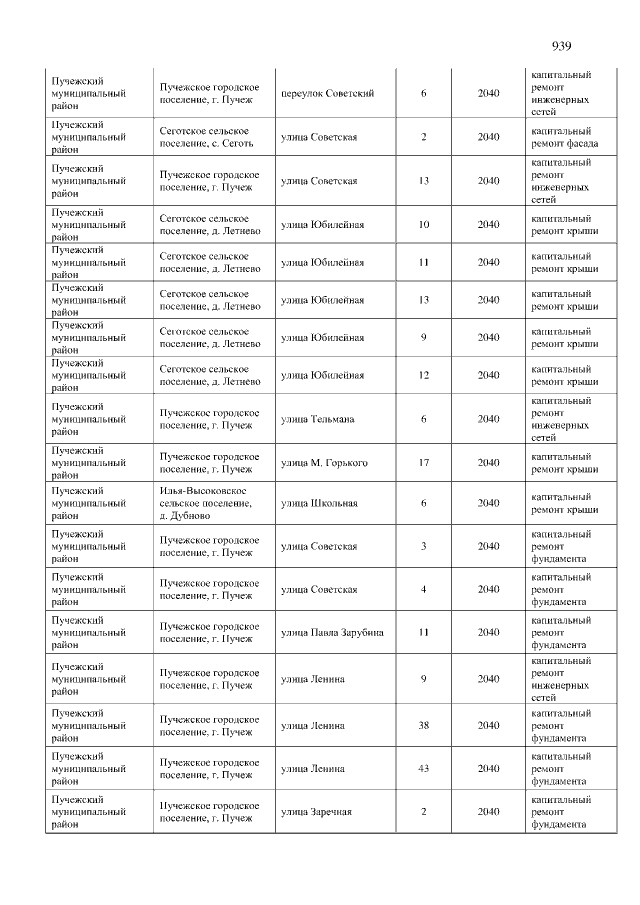 939

| Пучежский муниципальный район | Пучежское городское поселение, г. Пучеж | переулок Советский | 6 | 2040 | капитальный ремонт инженерных сетей |
|---|---|---|---|---|---|
| Пучежский муниципальный район | Сеготское сельское поселение, с. Сеготь | улица Советская | 2 | 2040 | капитальный ремонт фасада |
| Пучежский муниципальный район | Пучежское городское поселение, г. Пучеж | улица Советская | 13 | 2040 | капитальный ремонт инженерных сетей |
| Пучежский муниципальный район | Сеготское сельское поселение, д. Летнево | улица Юбилейная | 10 | 2040 | капитальный ремонт крыши |
| Пучежский муниципальный район | Сеготское сельское поселение, д. Летнево | улица Юбилейная | 11 | 2040 | капитальный ремонт крыши |
| Пучежский муниципальный район | Сеготское сельское поселение, д. Летнево | улица Юбилейная | 13 | 2040 | капитальный ремонт крыши |
| Пучежский муниципальный район | Сеготское сельское поселение, д. Летнево | улица Юбилейная | 9 | 2040 | капитальный ремонт крыши |
| Пучежский муниципальный район | Сеготское сельское поселение, д. Летнево | улица Юбилейная | 12 | 2040 | капитальный ремонт крыши |
| Пучежский муниципальный район | Пучежское городское поселение, г. Пучеж | улица Тельмана | 6 | 2040 | капитальный ремонт инженерных сетей |
| Пучежский муниципальный район | Пучежское городское поселение, г. Пучеж | улица М. Горького | 17 | 2040 | капитальный ремонт крыши |
| Пучежский муниципальный район | Илья-Высоковское сельское поселение, д. Дубново | улица Школьная | 6 | 2040 | капитальный ремонт крыши |
| Пучежский муниципальный район | Пучежское городское поселение, г. Пучеж | улица Советская | 3 | 2040 | капитальный ремонт фундамента |
| Пучежский муниципальный район | Пучежское городское поселение, г. Пучеж | улица Советская | 4 | 2040 | капитальный ремонт фундамента |
| Пучежский муниципальный район | Пучежское городское поселение, г. Пучеж | улица Павла Зарубина | 11 | 2040 | капитальный ремонт фундамента |
| Пучежский муниципальный район | Пучежское городское поселение, г. Пучеж | улица Ленина | 9 | 2040 | капитальный ремонт инженерных сетей |
| Пучежский муниципальный район | Пучежское городское поселение, г. Пучеж | улица Ленина | 38 | 2040 | капитальный ремонт фундамента |
| Пучежский муниципальный район | Пучежское городское поселение, г. Пучеж | улица Ленина | 43 | 2040 | капитальный ремонт фундамента |
| Пучежский муниципальный район | Пучежское городское поселение, г. Пучеж | улица Заречная | 2 | 2040 | капитальный ремонт фундамента |